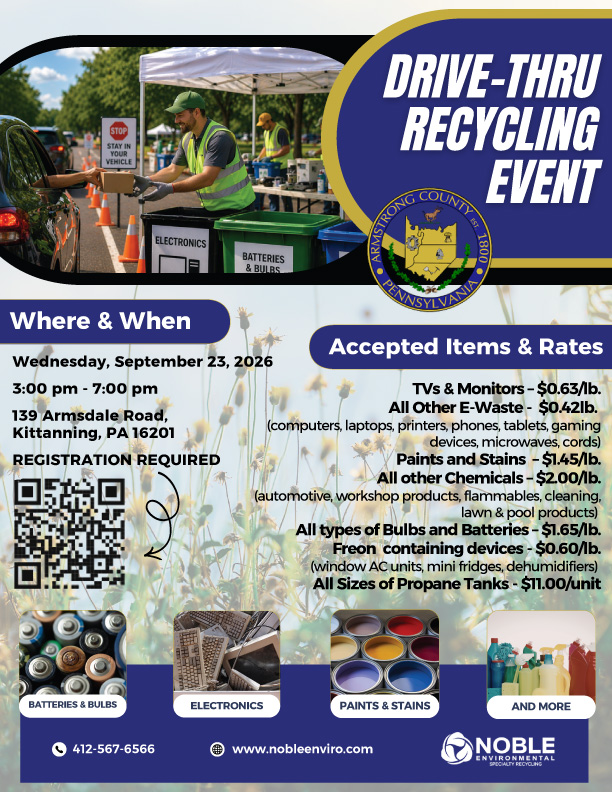 STOP
STAY IN YOUR VEHICLE

ELECTRONICS

BATTERIES & BULBS

DRIVE-THRU RECYCLING EVENT

ARMSTRONG COUNTY EST 1800 PENNSYLVANIA

Where & When

Wednesday, September 23, 2026

3:00 pm - 7:00 pm

139 Armsdale Road, Kittanning, PA 16201

REGISTRATION REQUIRED

Accepted Items & Rates

TVs & Monitors – $0.63/lb.
All Other E-Waste - $0.42lb.
(computers, laptops, printers, phones, tablets, gaming devices, microwaves, cords)
Paints and Stains – $1.45/lb.
All other Chemicals – $2.00/lb.
(automotive, workshop products, flammables, cleaning, lawn & pool products)
All types of Bulbs and Batteries – $1.65/lb.
Freon containing devices - $0.60/lb.
(window AC units, mini fridges, dehumidifiers)
All Sizes of Propane Tanks - $11.00/unit

BATTERIES & BULBS

ELECTRONICS

PAINTS & STAINS

AND MORE

412-567-6566

www.nobleenviro.com

NOBLE ENVIRONMENTAL SPECIALTY RECYCLING